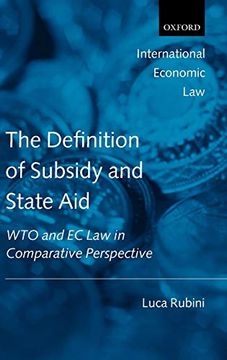 OXFORD

International Economic Law

The Definition of Subsidy and State Aid

WTO and EC Law in Comparative Perspective

Luca Rubini